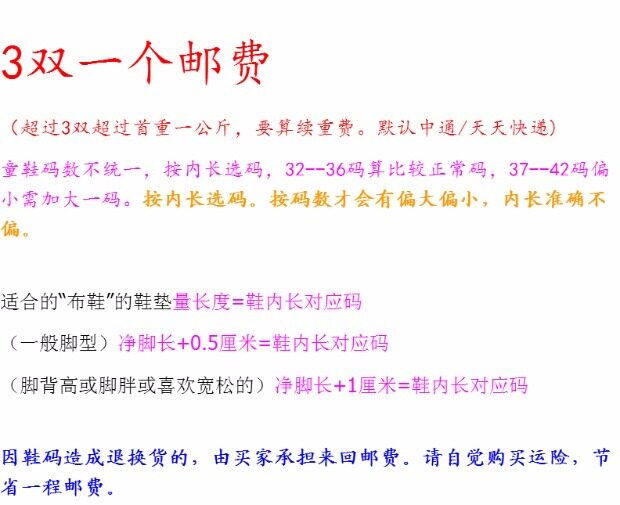 3双一个邮费

（超过3双超过首重一公斤，要算续重费。默认中通/天天快递）

童鞋码数不统一，按内长选码，32--36码算比较正常码，37--42码偏小需加大一码。按内长选码。按码数才会有偏大偏小，内长准确不偏。

适合的“布鞋”的鞋垫量长度=鞋内长对应码

（一般脚型）净脚长+0.5厘米=鞋内长对应码

（脚背高或脚胖或喜欢宽松的）净脚长+1厘米=鞋内长对应码

因鞋码造成退换货的，由买家承担来回邮费。请自觉购买运险，节省一程邮费。